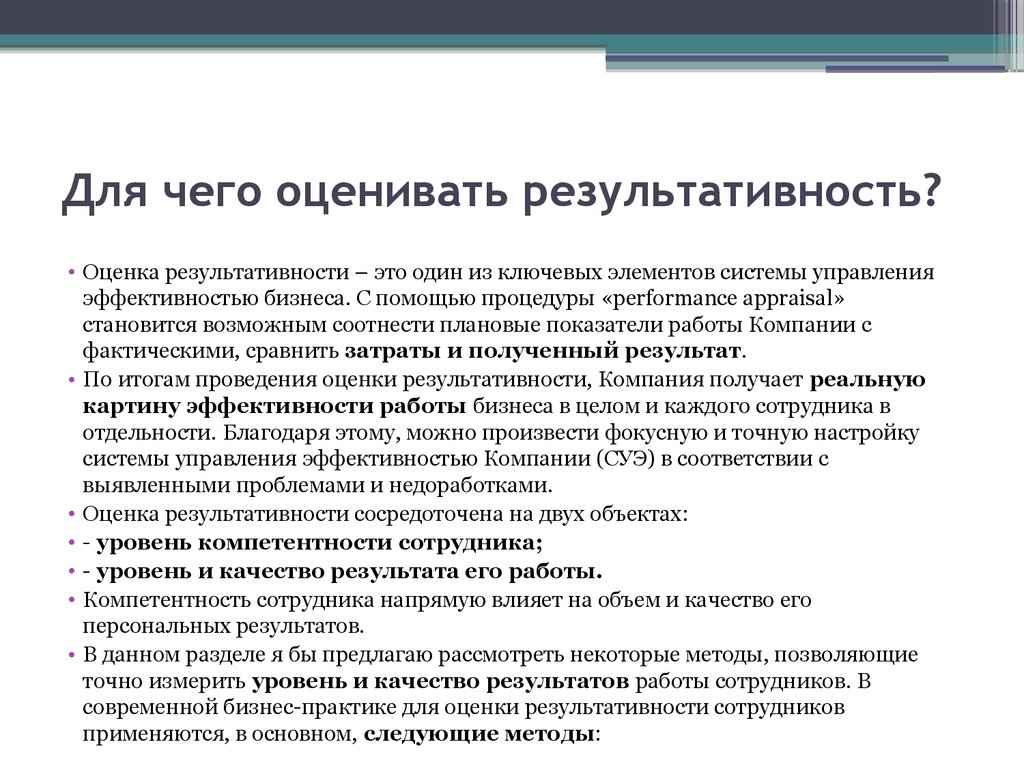 Для чего оценивать результативность?

• Оценка результативности – это один из ключевых элементов системы управления эффективностью бизнеса. С помощью процедуры «performance appraisal» становится возможным соотнести плановые показатели работы Компании с фактическими, сравнить затраты и полученный результат.
• По итогам проведения оценки результативности, Компания получает реальную картину эффективности работы бизнеса в целом и каждого сотрудника в отдельности. Благодаря этому, можно произвести фокусную и точную настройку системы управления эффективностью Компании (СУЭ) в соответствии с выявленными проблемами и недоработками.
• Оценка результативности сосредоточена на двух объектах:
• - уровень компетентности сотрудника;
• - уровень и качество результата его работы.
• Компетентность сотрудника напрямую влияет на объем и качество его персональных результатов.
• В данном разделе я бы предлагаю рассмотреть некоторые методы, позволяющие точно измерить уровень и качество результатов работы сотрудников. В современной бизнес-практике для оценки результативности сотрудников применяются, в основном, следующие методы: